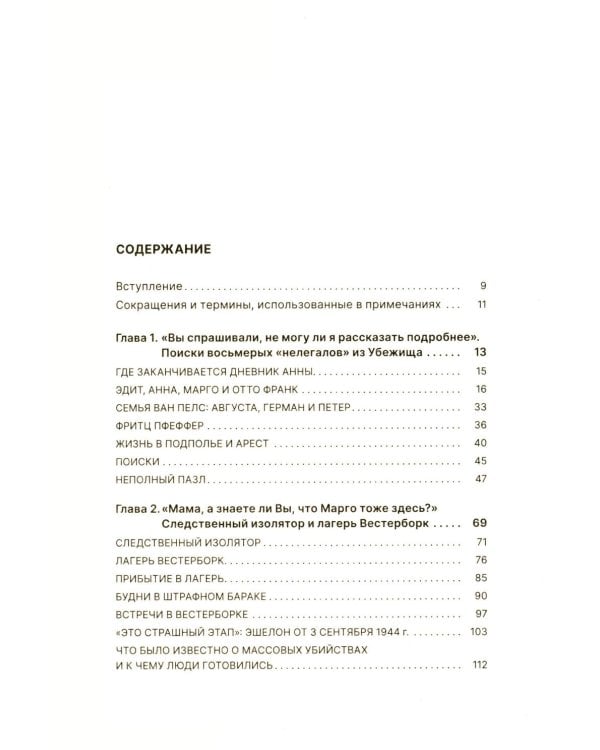 СОДЕРЖАНИЕ

Вступление 9
Сокращения и термины, использованные в примечаниях 11

Глава 1. «Вы спрашивали, не могу ли я рассказать подробнее». Поиски восьмерых «нелегалов» из Убежища 13
ГДЕ ЗАКАНЧИВАЕТСЯ ДНЕВНИК АННЫ 15
ЭДИТ, АННА, МАРГО И ОТТО ФРАНК 16
СЕМЬЯ ВАН ПЕЛС: АВГУСТА, ГЕРМАН И ПЕТЕР 33
ФРИТЦ ПФЕФФЕР 36
ЖИЗНЬ В ПОДПОЛЬЕ И АРЕСТ 40
ПОИСКИ 45
НЕПОЛНЫЙ ПАЗЛ 47

Глава 2. «Мама, а знаете ли Вы, что Марго тоже здесь?» Следственный изолятор и лагерь Вестерборк 69
СЛЕДСТВЕННЫЙ ИЗОЛЯТОР 71
ЛАГЕРЬ ВЕСТЕРБОРК 76
ПРИБЫТИЕ В ЛАГЕРЬ 85
БУДНИ В ШТРАФНОМ БАРАКЕ 90
ВСТРЕЧИ В ВЕСТЕРБОРКЕ 97
«ЭТО СТРАШНЫЙ ЭТАП»: ЭШЕЛОН ОТ 3 СЕНТЯБРЯ 1944 г. 103
ЧТО БЫЛО ИЗВЕСТНО О МАССОВЫХ УБИЙСТВАХ И К ЧЕМУ ЛЮДИ ГОТОВИЛИСЬ 112